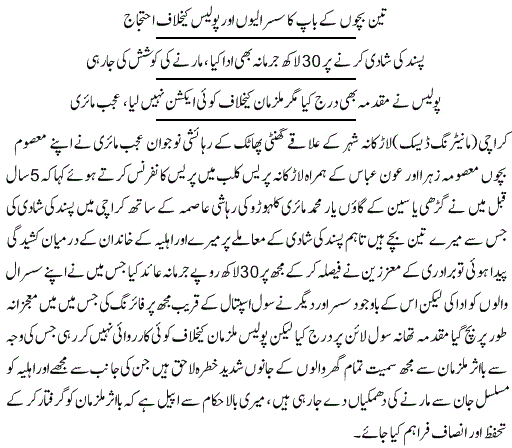 تین بچوں کے باپ کا سسرالیوں اور پولیس کیخلاف احتجاج

پسند کی شادی کرنے پر 30 لاکھ جرمانہ بھی ادا کیا، مارنے کی کوشش کی جارہی

پولیس نے مقدمہ بھی درج کیا مگر ملزمان کیخلاف کوئی ایکشن نہیں لیا، عجب مائری

کراچی (مانیٹرنگ ڈیسک) لاڑکانہ شہر کے علاقے گھنٹی پھاٹک کے رہائشی نوجوان عجب مائری نے اپنے معصوم بچوں معصومہ زہرا اور عون عباس کے ہمراہ لاڑکانہ پریس کلب میں پریس کانفرنس کرتے ہوئے کہا کہ 5 سال قبل میں نے گڑھی یاسین کے گاؤں یار محمد مائری کلہوڑو کی رہائشی عاصمہ کے ساتھ کراچی میں پسند کی شادی کی جس سے میرے تین بچے ہیں تاہم پسند کی شادی کے معاملے پر میرے اور اہلیہ کے خاندان کے درمیان کشیدگی پیدا ہوئی تو برادری کے معززین نے فیصلہ کر کے مجھ پر 30 لاکھ روپے جرمانہ عائد کیا جس میں نے اپنے سسرال والوں کو ادا کی لیکن اس کے باوجود سسر اور دیگر نے سول اسپتال کے قریب مجھ پر فائرنگ کی جس میں میں معجزانہ طور پر بچ گیا مقدمہ تھانہ سول لائن پر درج کیا لیکن پولیس ملزمان کیخلاف کوئی کارروائی نہیں کر رہی جس کی وجہ سے بااثر ملزمان سے مجھ سمیت تمام گھر والوں کے جانوں شدید خطرہ لاحق ہیں جن کی جانب سے مجھے اور اہلیہ کو مسلسل جان سے مارنے کی دھمکیاں دے جارہی ہیں، میری بالا حکام سے اپیل ہے کہ بااثر ملزمان کو گرفتار کر کے تحفظ اور انصاف فراہم کیا جائے۔